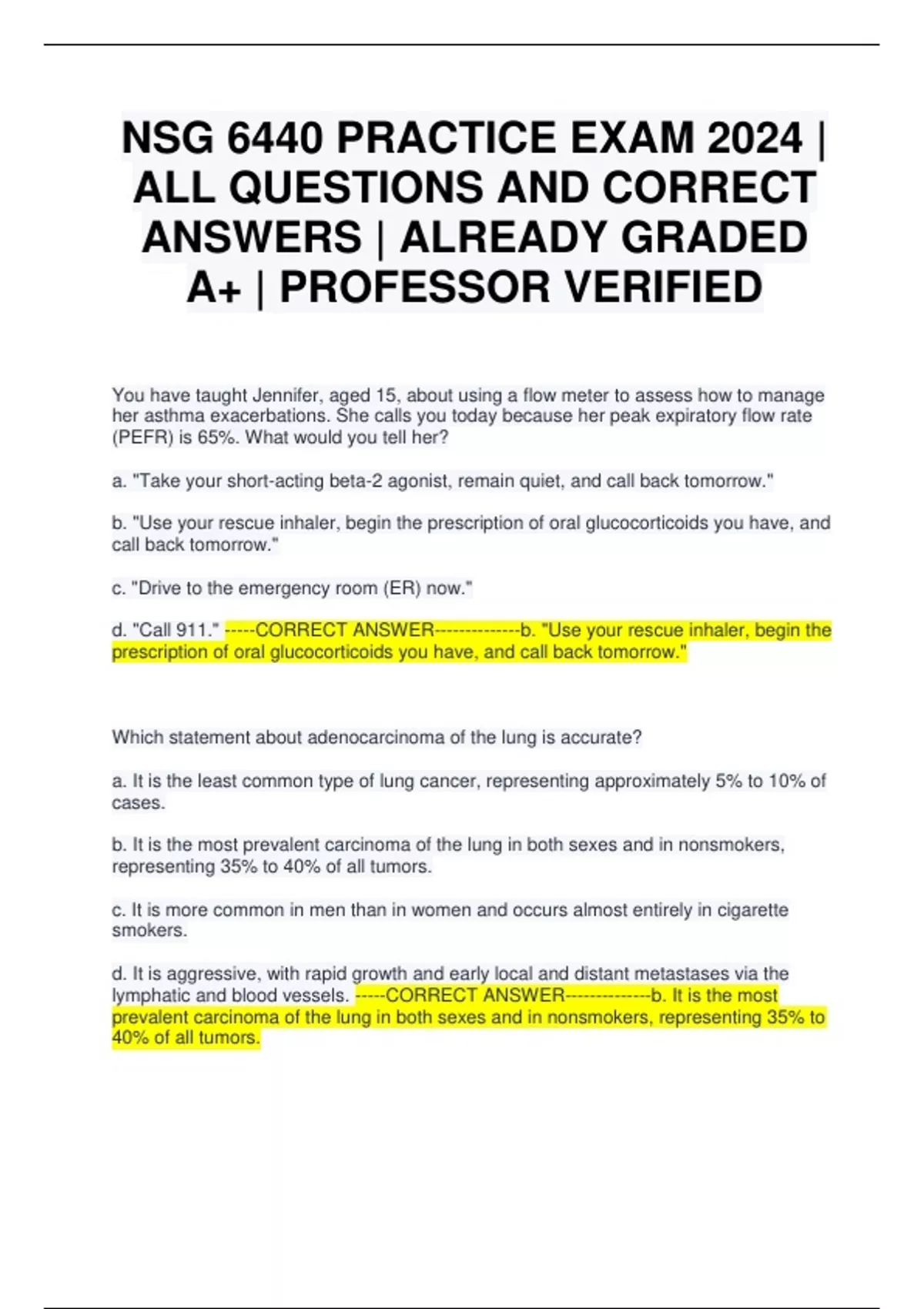 NSG 6440 PRACTICE EXAM 2024 | ALL QUESTIONS AND CORRECT ANSWERS | ALREADY GRADED A+ | PROFESSOR VERIFIED

You have taught Jennifer, aged 15, about using a flow meter to assess how to manage her asthma exacerbations. She calls you today because her peak expiratory flow rate (PEFR) is 65%. What would you tell her?

a. "Take your short-acting beta-2 agonist, remain quiet, and call back tomorrow."

b. "Use your rescue inhaler, begin the prescription of oral glucocorticoids you have, and call back tomorrow."

c. "Drive to the emergency room (ER) now."

d. "Call 911." -----CORRECT ANSWER--------------b. "Use your rescue inhaler, begin the prescription of oral glucocorticoids you have, and call back tomorrow."

Which statement about adenocarcinoma of the lung is accurate?

a. It is the least common type of lung cancer, representing approximately 5% to 10% of cases.

b. It is the most prevalent carcinoma of the lung in both sexes and in nonsmokers, representing 35% to 40% of all tumors.

c. It is more common in men than in women and occurs almost entirely in cigarette smokers.

d. It is aggressive, with rapid growth and early local and distant metastases via the lymphatic and blood vessels. -----CORRECT ANSWER--------------b. It is the most prevalent carcinoma of the lung in both sexes and in nonsmokers, representing 35% to 40% of all tumors.